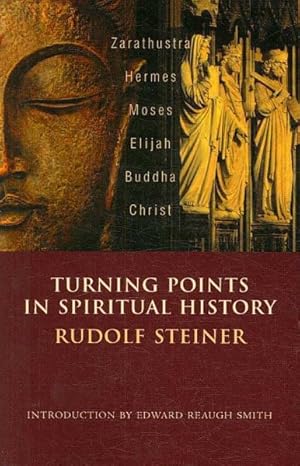 Zarathustra
Hermes
Moses
Elijah
Buddha
Christ

TURNING POINTS IN SPIRITUAL HISTORY

RUDOLF STEINER

INTRODUCTION BY EDWARD REAUGH SMITH